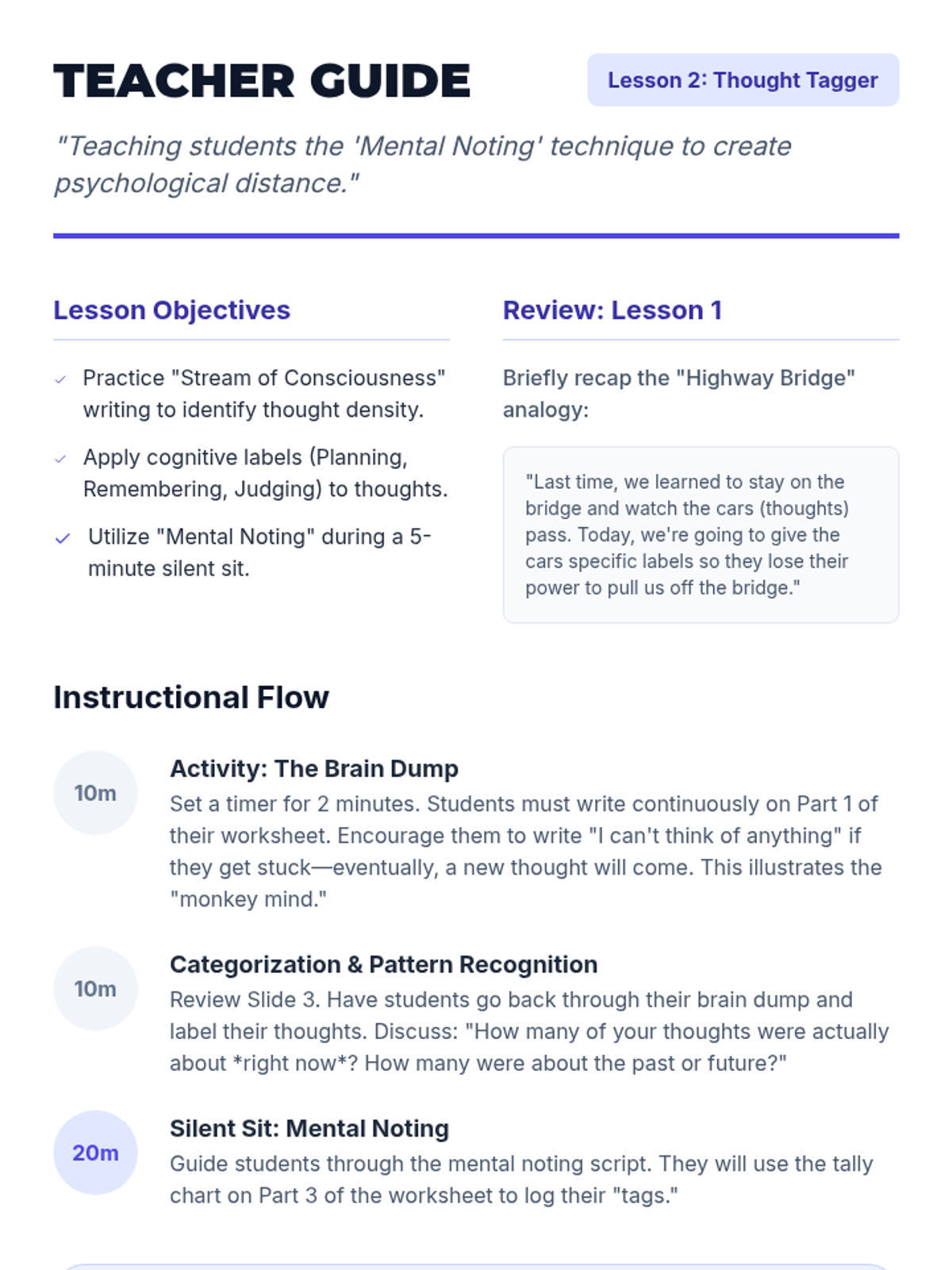 TEACHER GUIDE

Lesson 2: Thought Tagger

"Teaching students the 'Mental Noting' technique to create psychological distance."

Lesson Objectives

✓ Practice "Stream of Consciousness" writing to identify thought density.

✓ Apply cognitive labels (Planning, Remembering, Judging) to thoughts.

✓ Utilize "Mental Noting" during a 5-minute silent sit.

Review: Lesson 1

Briefly recap the "Highway Bridge" analogy:

"Last time, we learned to stay on the bridge and watch the cars (thoughts) pass. Today, we're going to give the cars specific labels so they lose their power to pull us off the bridge."

Instructional Flow

10m

Activity: The Brain Dump

Set a timer for 2 minutes. Students must write continuously on Part 1 of their worksheet. Encourage them to write "I can't think of anything" if they get stuck—eventually, a new thought will come. This illustrates the "monkey mind."

10m

Categorization & Pattern Recognition

Review Slide 3. Have students go back through their brain dump and label their thoughts. Discuss: "How many of your thoughts were actually about *right now*? How many were about the past or future?"

20m

Silent Sit: Mental Noting

Guide students through the mental noting script. They will use the tally chart on Part 3 of the worksheet to log their "tags."